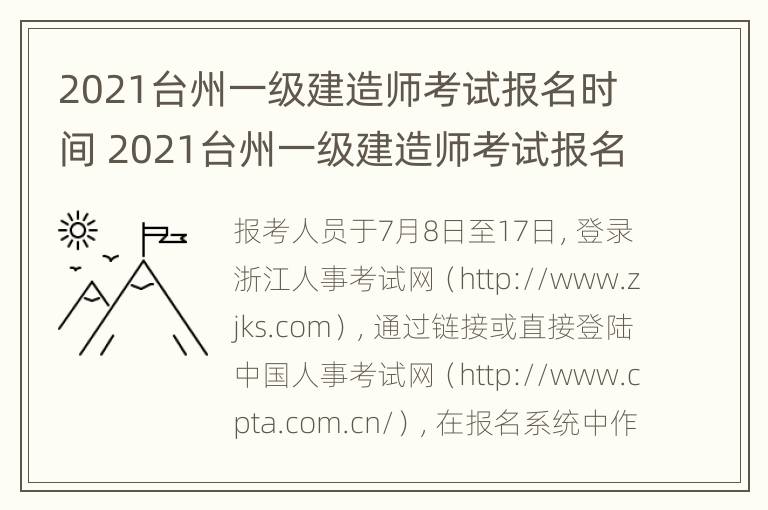 2021台州一级建造师考试报名时间 2021台州一级建造师考试报名

报考人员于7月8日至17日，登录浙江人事考试网（http://www.zjks.com），通过链接或直接登陆中国人事考试网（http://www.cpta.com.cn/），在报名系统中作